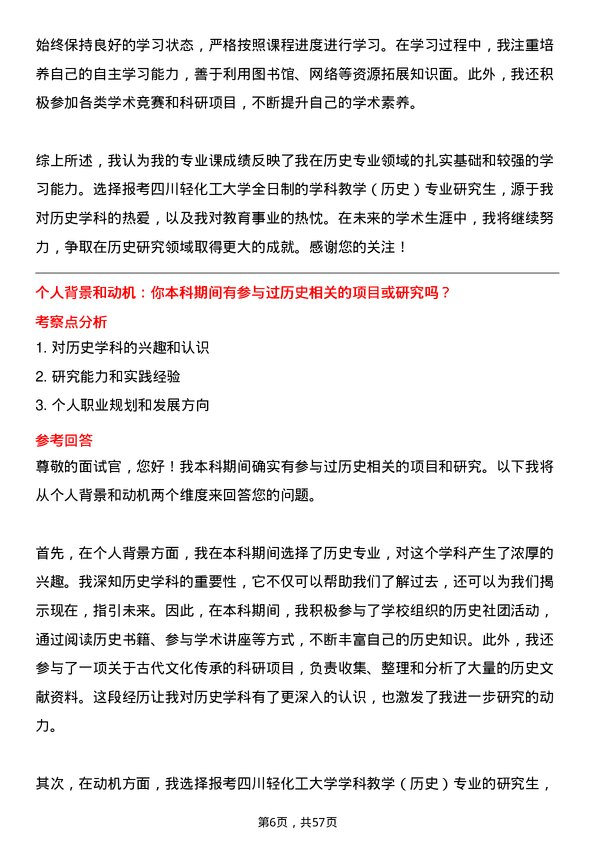 始终保持良好的学习状态，严格按照课程进度进行学习。在学习过程中，我注重培养自己的自主学习能力，善于利用图书馆、网络等资源拓展知识面。此外，我还积极参加各类学术竞赛和科研项目，不断提升自己的学术素养。

综上所述，我认为我的专业课成绩反映了我在历史专业领域的扎实基础和较强的学习能力。选择报考四川轻化工大学全日制的学科教学（历史）专业研究生，源于我对历史学科的热爱，以及我对教育事业的热忱。在未来的学术生涯中，我将继续努力，争取在历史研究领域取得更大的成就。感谢您的关注！

个人背景和动机：你本科期间有参与过历史相关的项目或研究吗？

考察点分析

1. 对历史学科的兴趣和认识

2. 研究能力和实践经验

3. 个人职业规划和发展方向

参考回答

尊敬的面试官，您好！我本科期间确实有参与过历史相关的项目和研究。以下我将从个人背景和动机两个维度来回答您的问题。

首先，在个人背景方面，我在本科期间选择了历史专业，对这个学科产生了浓厚的兴趣。我深知历史学科的重要性，它不仅可以帮助我们了解过去，还可以为我们揭示现在，指引未来。因此，在本科期间，我积极参与了学校组织的历史社团活动，通过阅读历史书籍、参与学术讲座等方式，不断丰富自己的历史知识。此外，我还参与了一项关于古代文化传承的科研项目，负责收集、整理和分析了大量的历史文献资料。这段经历让我对历史学科有了更深入的认识，也激发了我进一步研究的动力。

其次，在动机方面，我选择报考四川轻化工大学学科教学（历史）专业的研究生，

第6页，共57页